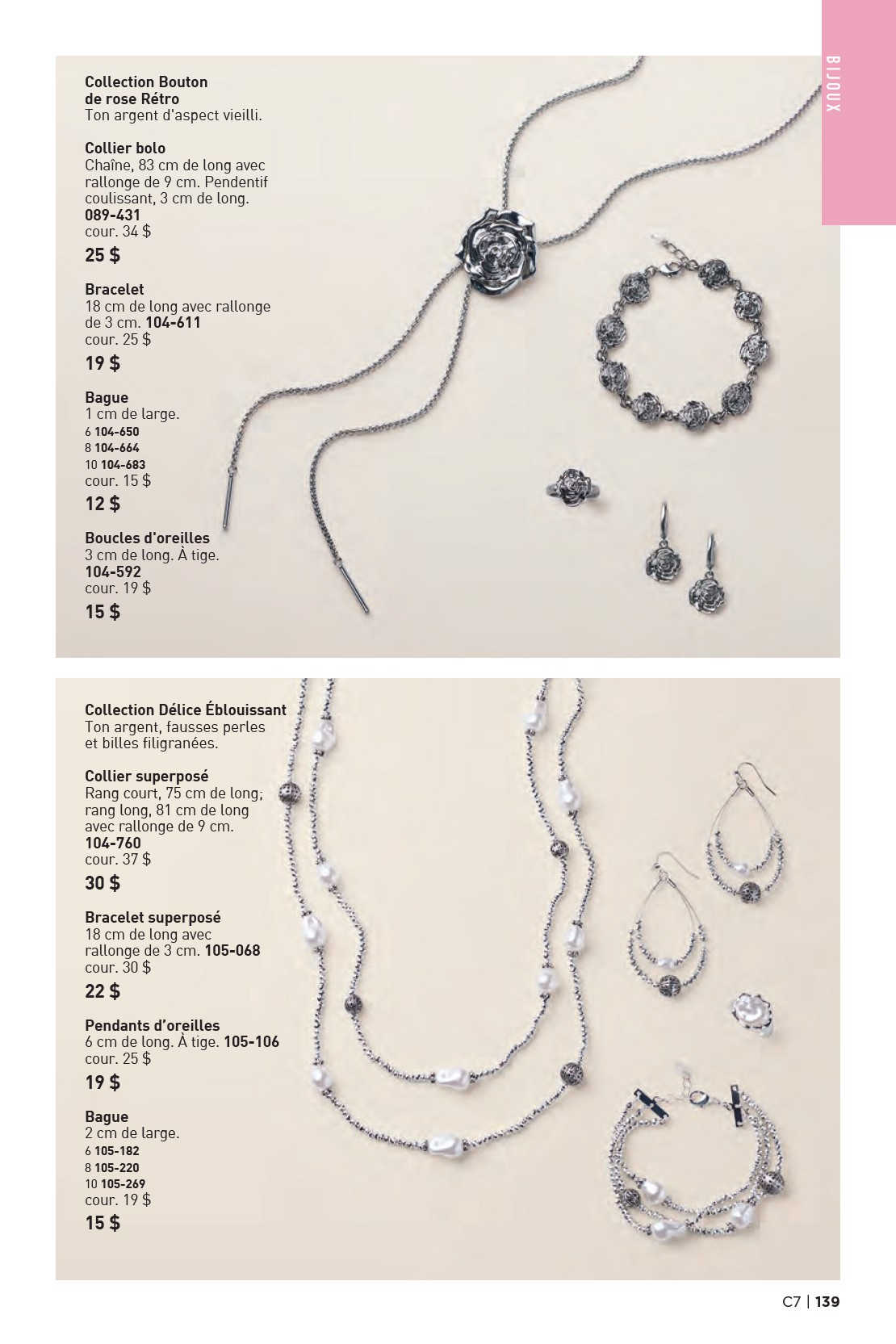 BIJOUX

Collection Bouton de rose Rétro
Ton argent d'aspect vieilli.

Collier bolo
Chaîne, 83 cm de long avec rallonge de 9 cm. Pendentif coulissant, 3 cm de long.
089-431
cour. 34 $
25 $

Bracelet
18 cm de long avec rallonge de 3 cm. 104-611
cour. 25 $
19 $

Bague
1 cm de large.
6 104-650
8 104-664
10 104-683
cour. 15 $
12 $

Boucles d'oreilles
3 cm de long. À tige.
104-592
cour. 19 $
15 $

Collection Délice Éblouissant
Ton argent, fausses perles et billes filigranées.

Collier superposé
Rang court, 75 cm de long; rang long, 81 cm de long avec rallonge de 9 cm.
104-760
cour. 37 $
30 $

Bracelet superposé
18 cm de long avec rallonge de 3 cm. 105-068
cour. 30 $
22 $

Pendants d'oreilles
6 cm de long. À tige. 105-106
cour. 25 $
19 $

Bague
2 cm de large.
6 105-182
8 105-220
10 105-269
cour. 19 $
15 $

C7 | 139